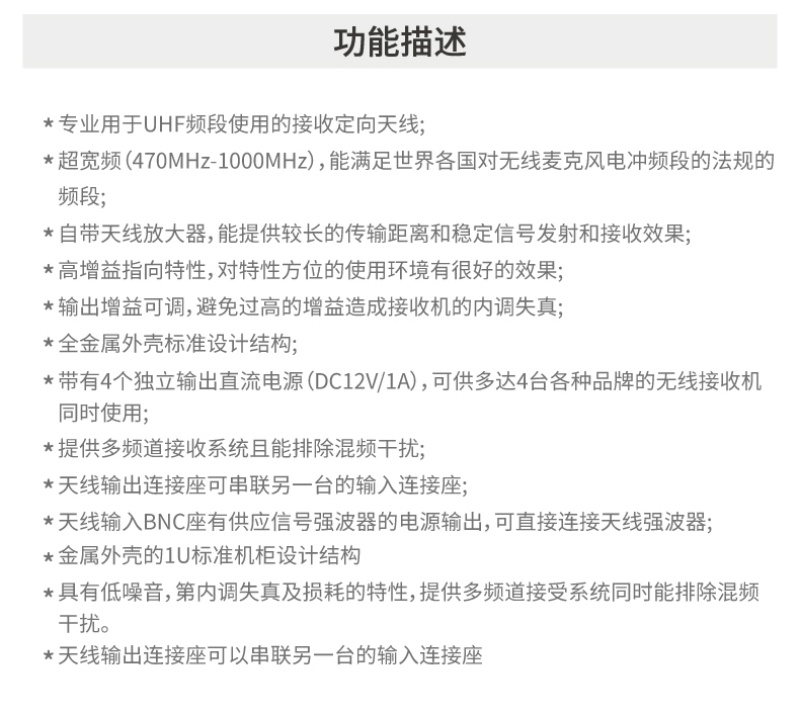 功能描述

★专业用于UHF频段使用的接收定向天线;

★超宽频(470MHz-1000MHz),能满足世界各国对无线麦克风电冲频段的法规的频段;

★自带天线放大器,能提供较长的传输距离和稳定信号发射和接收效果;

★高增益指向特性,对特性方位的使用环境有很好的效果;

★输出增益可调,避免过高的增益造成接收机的内调失真;

★全金属外壳标准设计结构;

★带有4个独立输出直流电源(DC12V/1A),可供多达4台各种品牌的无线接收机同时使用;

★提供多频道接收系统且能排除混频干扰;

★天线输出连接座可串联另一台的输入连接座;

★天线输入BNC座有供应信号强波器的电源输出,可直接连接天线强波器;

★金属外壳的1U标准机柜设计结构

★具有低噪音,第内调失真及损耗的特性,提供多频道接受系统同时能排除混频干扰。

★天线输出连接座可以串联另一台的输入连接座